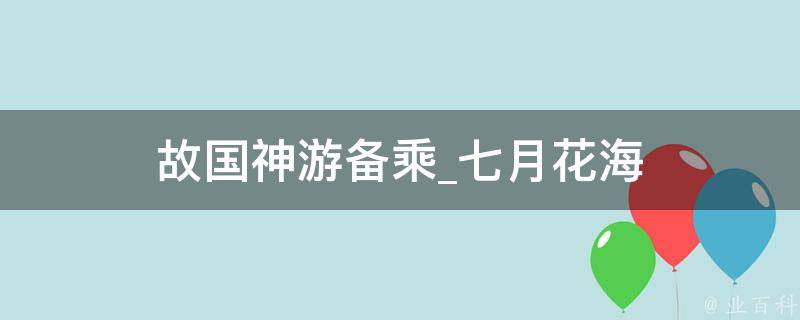 故国神游备乘_七月花海

@ 业百科